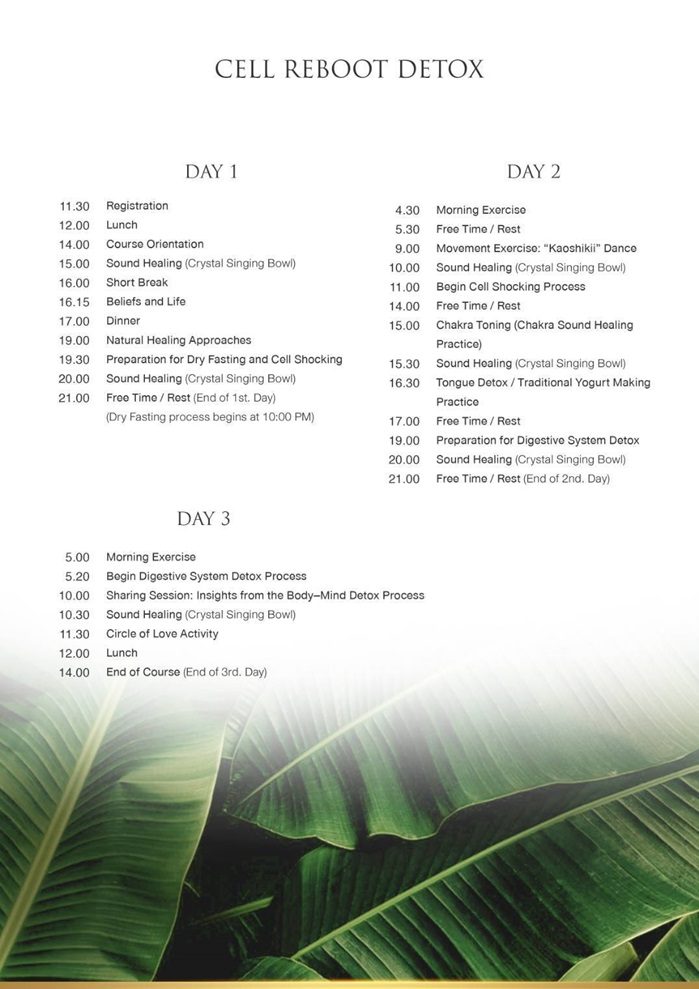 CELL REBOOT DETOX

DAY 1

11.30 Registration
12.00 Lunch
14.00 Course Orientation
15.00 Sound Healing (Crystal Singing Bowl)
16.00 Short Break
16.15 Beliefs and Life
17.00 Dinner
19.00 Natural Healing Approaches
19.30 Preparation for Dry Fasting and Cell Shocking
20.00 Sound Healing (Crystal Singing Bowl)
21.00 Free Time / Rest (End of 1st. Day)
(Dry Fasting process begins at 10:00 PM)

DAY 2

4.30 Morning Exercise
5.30 Free Time / Rest
9.00 Movement Exercise: "Kaoshikii" Dance
10.00 Sound Healing (Crystal Singing Bowl)
11.00 Begin Cell Shocking Process
14.00 Free Time / Rest
15.00 Chakra Toning (Chakra Sound Healing Practice)
15.30 Sound Healing (Crystal Singing Bowl)
16.30 Tongue Detox / Traditional Yogurt Making Practice
17.00 Free Time / Rest
19.00 Preparation for Digestive System Detox
20.00 Sound Healing (Crystal Singing Bowl)
21.00 Free Time / Rest (End of 2nd. Day)

DAY 3

5.00 Morning Exercise
5.20 Begin Digestive System Detox Process
10.00 Sharing Session: Insights from the Body–Mind Detox Process
10.30 Sound Healing (Crystal Singing Bowl)
11.30 Circle of Love Activity
12.00 Lunch
14.00 End of Course (End of 3rd. Day)